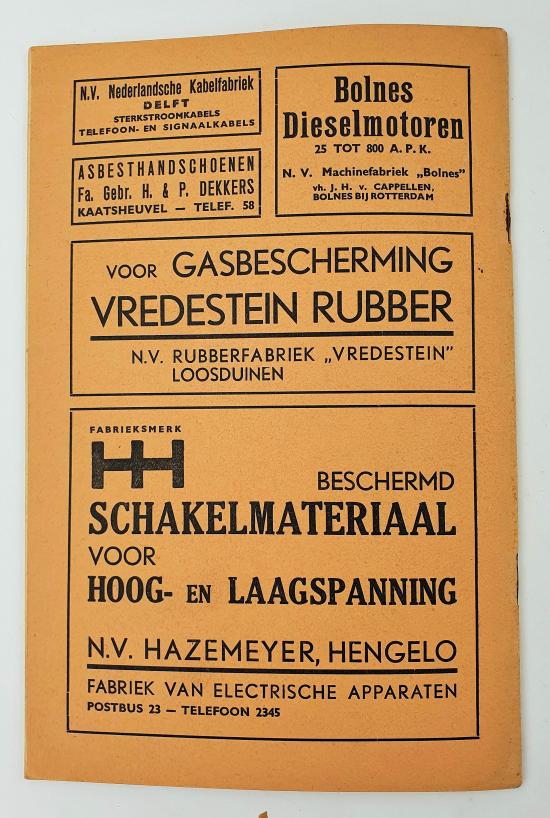 N.V. Nederlandsche Kabelfabriek
DELFT
STERKSTROOMKABELS
TELEFOON- EN SIGNAALKABELS

ASBESTHANDSCHOENEN
Fa. Gebr. H. & P. DEKKERS
KAATSHEUVEL — TELEF. 58

Bolnes
Dieselmotoren
25 TOT 800 A.P.K.
N.V. Machinefabriek „Bolnes"
vh. J. H. v. CAPPELLEN,
BOLNES BIJ ROTTERDAM

VOOR GASBESCHERMING
VREDESTEIN RUBBER
N.V. RUBBERFABRIEK „VREDESTEIN"
LOOSDUINEN

FABRIEKSMERK
HH
BESCHERMD
SCHAKELMATERIAAL
VOOR
HOOG- EN LAAGSPANNING
N.V. HAZEMEYER, HENGELO
FABRIEK VAN ELECTRISCHE APPARATEN
POSTBUS 23 — TELEFOON 2345